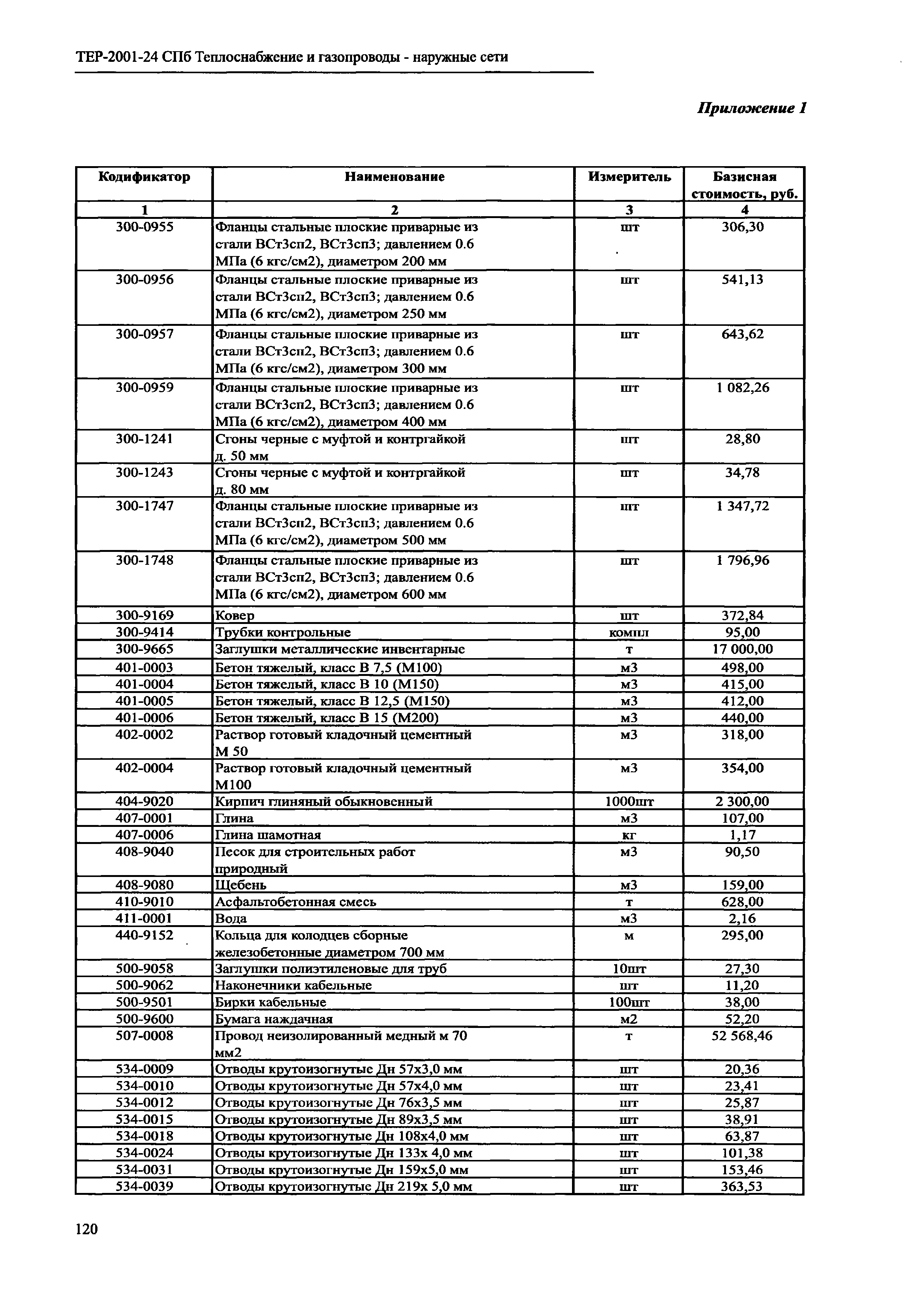 ТЕР-2001-24 СПб Теплоснабжение и газопроводы - наружные сети

Приложение 1

| Кодификатор | Наименование | Измеритель | Базисная стоимость, руб. |
|---|---|---|---|
| 1 | 2 | 3 | 4 |
| 300-0955 | Фланцы стальные плоские приварные из стали ВСт3сп2, ВСт3сп3; давлением 0.6 МПа (6 кгс/см2), диаметром 200 мм | шт | 306,30 |
| 300-0956 | Фланцы стальные плоские приварные из стали ВСт3сп2, ВСт3сп3; давлением 0.6 МПа (6 кгс/см2), диаметром 250 мм | шт | 541,13 |
| 300-0957 | Фланцы стальные плоские приварные из стали ВСт3сп2, ВСт3сп3; давлением 0.6 МПа (6 кгс/см2), диаметром 300 мм | шт | 643,62 |
| 300-0959 | Фланцы стальные плоские приварные из стали ВСт3сп2, ВСт3сп3; давлением 0.6 МПа (6 кгс/см2), диаметром 400 мм | шт | 1 082,26 |
| 300-1241 | Сгоны черные с муфтой и контргайкой д. 50 мм | шт | 28,80 |
| 300-1243 | Сгоны черные с муфтой и контргайкой д. 80 мм | шт | 34,78 |
| 300-1747 | Фланцы стальные плоские приварные из стали ВСт3сп2, ВСт3сп3; давлением 0.6 МПа (6 кгс/см2), диаметром 500 мм | шт | 1 347,72 |
| 300-1748 | Фланцы стальные плоские приварные из стали ВСт3сп2, ВСт3сп3; давлением 0.6 МПа (6 кгс/см2), диаметром 600 мм | шт | 1 796,96 |
| 300-9169 | Ковер | шт | 372,84 |
| 300-9414 | Трубки контрольные | компл | 95,00 |
| 300-9665 | Заглушки металлические инвентарные | т | 17 000,00 |
| 401-0003 | Бетон тяжелый, класс В 7,5 (М100) | м3 | 498,00 |
| 401-0004 | Бетон тяжелый, класс В 10 (М150) | м3 | 415,00 |
| 401-0005 | Бетон тяжелый, класс В 12,5 (М150) | м3 | 412,00 |
| 401-0006 | Бетон тяжелый, класс В 15 (М200) | м3 | 440,00 |
| 402-0002 | Раствор готовый кладочный цементный М 50 | м3 | 318,00 |
| 402-0004 | Раствор готовый кладочный цементный М100 | м3 | 354,00 |
| 404-9020 | Кирпич глиняный обыкновенный | 1000шт | 2 300,00 |
| 407-0001 | Глина | м3 | 107,00 |
| 407-0006 | Глина шамотная | кг | 1,17 |
| 408-9040 | Песок для строительных работ природный | м3 | 90,50 |
| 408-9080 | Щебень | м3 | 159,00 |
| 410-9010 | Асфальтобетонная смесь | т | 628,00 |
| 411-0001 | Вода | м3 | 2,16 |
| 440-9152 | Кольца для колодцев сборные железобетонные диаметром 700 мм | м | 295,00 |
| 500-9058 | Заглушки полиэтиленовые для труб | 10шт | 27,30 |
| 500-9062 | Наконечники кабельные | шт | 11,20 |
| 500-9501 | Бирки кабельные | 100шт | 38,00 |
| 500-9600 | Бумага наждачная | м2 | 52,20 |
| 507-0008 | Провод неизолированный медный м 70 мм2 | т | 52 568,46 |
| 534-0009 | Отводы крутоизогнутые Дн 57х3,0 мм | шт | 20,36 |
| 534-0010 | Отводы крутоизогнутые Дн 57х4,0 мм | шт | 23,41 |
| 534-0012 | Отводы крутоизогнутые Дн 76х3,5 мм | шт | 25,87 |
| 534-0015 | Отводы крутоизогнутые Дн 89х3,5 мм | шт | 38,91 |
| 534-0018 | Отводы крутоизогнутые Дн 108х4,0 мм | шт | 63,87 |
| 534-0024 | Отводы крутоизогнутые Дн 133х 4,0 мм | шт | 101,38 |
| 534-0031 | Отводы крутоизогнутые Дн 159х5,0 мм | шт | 153,46 |
| 534-0039 | Отводы крутоизогнутые Дн 219х 5,0 мм | шт | 363,53 |

120